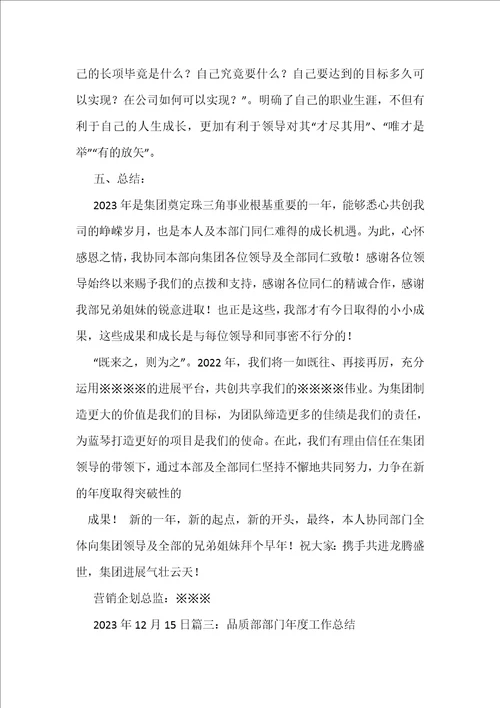 己的长项毕竟是什么？自己究竟要什么？自己要达到的目标多久可以实现？在公司如何可以实现？”。明确了自己的职业生涯，不但有利于自己的人生成长，更加有利于领导对其“才尽其用”、“唯才是举”“有的放矢”。

五、总结：

2023年是集团奠定珠三角事业根基重要的一年，能够悉心共创我司的峥嵘岁月，也是本人及本部门同仁难得的成长机遇。为此，心怀感恩之情，我协同本部向集团各位领导及全部同仁致敬！感谢各位领导始终以来赐予我们的点拨和支持，感谢各位同仁的精诚合作，感谢我部兄弟姐妹的锐意进取！也正是这些，我部才有今日取得的小小成果，这些成果和成长是与每位领导和同事密不行分的！

“既来之，则为之”。2022年，我们将一如既往、再接再厉，充分运用※※※※的进展平台，共创共享我们的※※※※伟业。为集团制造更大的价值是我们的目标，为团队缔造更多的佳绩是我们的责任，为蓝琴打造更好的项目是我们的使命。在此，我们有理由信任在集团领导的带领下，通过本部及全部同仁坚持不懈地共同努力，力争在新的年度取得突破性的

成果！ 新的一年，新的起点，新的开头，最终，本人协同部门全体向集团领导及全部的兄弟姐妹拜个早年！祝大家：携手共进龙腾盛世，集团进展气壮云天！

营销企划总监：※※※

2023年12月15日篇三：品质部部门年度工作总结